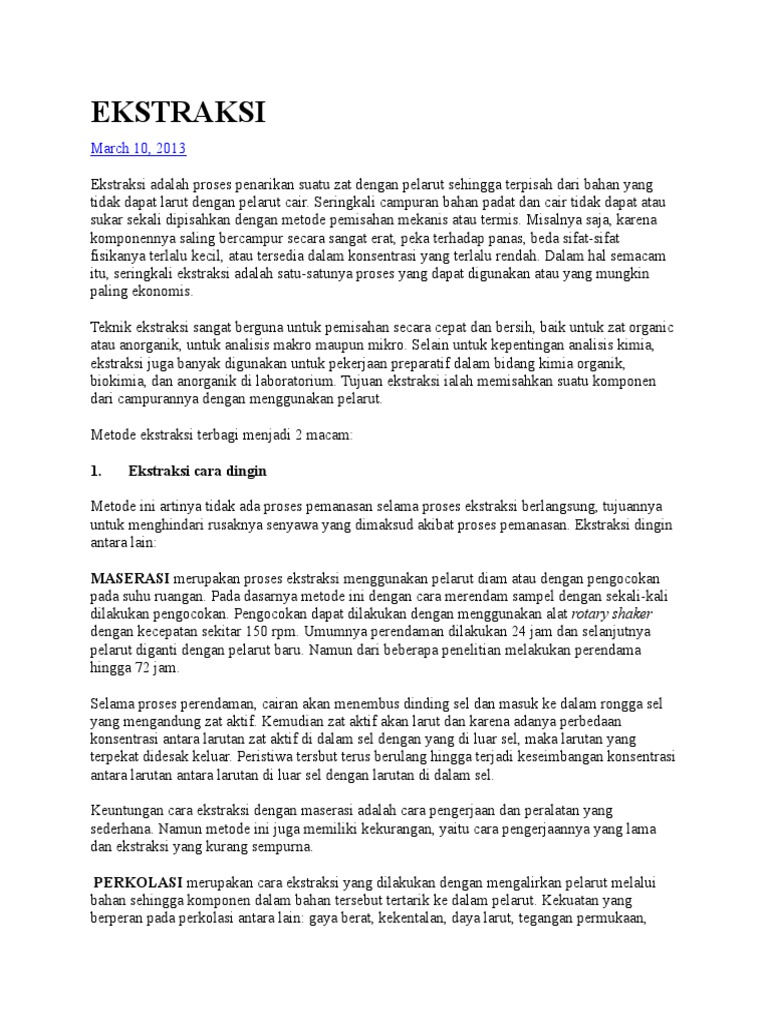 EKSTRAKSI

March 10, 2013

Ekstraksi adalah proses penarikan suatu zat dengan pelarut sehingga terpisah dari bahan yang tidak dapat larut dengan pelarut cair. Seringkali campuran bahan padat dan cair tidak dapat atau sukar sekali dipisahkan dengan metode pemisahan mekanis atau termis. Misalnya saja, karena komponennya saling bercampur secara sangat erat, peka terhadap panas, beda sifat-sifat fisikanya terlalu kecil, atau tersedia dalam konsentrasi yang terlalu rendah. Dalam hal semacam itu, seringkali ekstraksi adalah satu-satunya proses yang dapat digunakan atau yang mungkin paling ekonomis.

Teknik ekstraksi sangat berguna untuk pemisahan secara cepat dan bersih, baik untuk zat organic atau anorganik, untuk analisis makro maupun mikro. Selain untuk kepentingan analisis kimia, ekstraksi juga banyak digunakan untuk pekerjaan preparatif dalam bidang kimia organik, biokimia, dan anorganik di laboratorium. Tujuan ekstraksi ialah memisahkan suatu komponen dari campurannya dengan menggunakan pelarut.

Metode ekstraksi terbagi menjadi 2 macam:

1. Ekstraksi cara dingin

Metode ini artinya tidak ada proses pemanasan selama proses ekstraksi berlangsung, tujuannya untuk menghindari rusaknya senyawa yang dimaksud akibat proses pemanasan. Ekstraksi dingin antara lain:

MASERASI merupakan proses ekstraksi menggunakan pelarut diam atau dengan pengocokan pada suhu ruangan. Pada dasarnya metode ini dengan cara merendam sampel dengan sekali-kali dilakukan pengocokan. Pengocokan dapat dilakukan dengan menggunakan alat rotary shaker dengan kecepatan sekitar 150 rpm. Umumnya perendaman dilakukan 24 jam dan selanjutnya pelarut diganti dengan pelarut baru. Namun dari beberapa penelitian melakukan perendama hingga 72 jam.

Selama proses perendaman, cairan akan menembus dinding sel dan masuk ke dalam rongga sel yang mengandung zat aktif. Kemudian zat aktif akan larut dan karena adanya perbedaan konsentrasi antara larutan zat aktif di dalam sel dengan yang di luar sel, maka larutan yang terpekat didesak keluar. Peristiwa tersbut terus berulang hingga terjadi keseimbangan konsentrasi antara larutan antara larutan di luar sel dengan larutan di dalam sel.

Keuntungan cara ekstraksi dengan maserasi adalah cara pengerjaan dan peralatan yang sederhana. Namun metode ini juga memiliki kekurangan, yaitu cara pengerjaannya yang lama dan ekstraksi yang kurang sempurna.

PERKOLASI merupakan cara ekstraksi yang dilakukan dengan mengalirkan pelarut melalui bahan sehingga komponen dalam bahan tersebut tertarik ke dalam pelarut. Kekuatan yang berperan pada perkolasi antara lain: gaya berat, kekentalan, daya larut, tegangan permukaan,